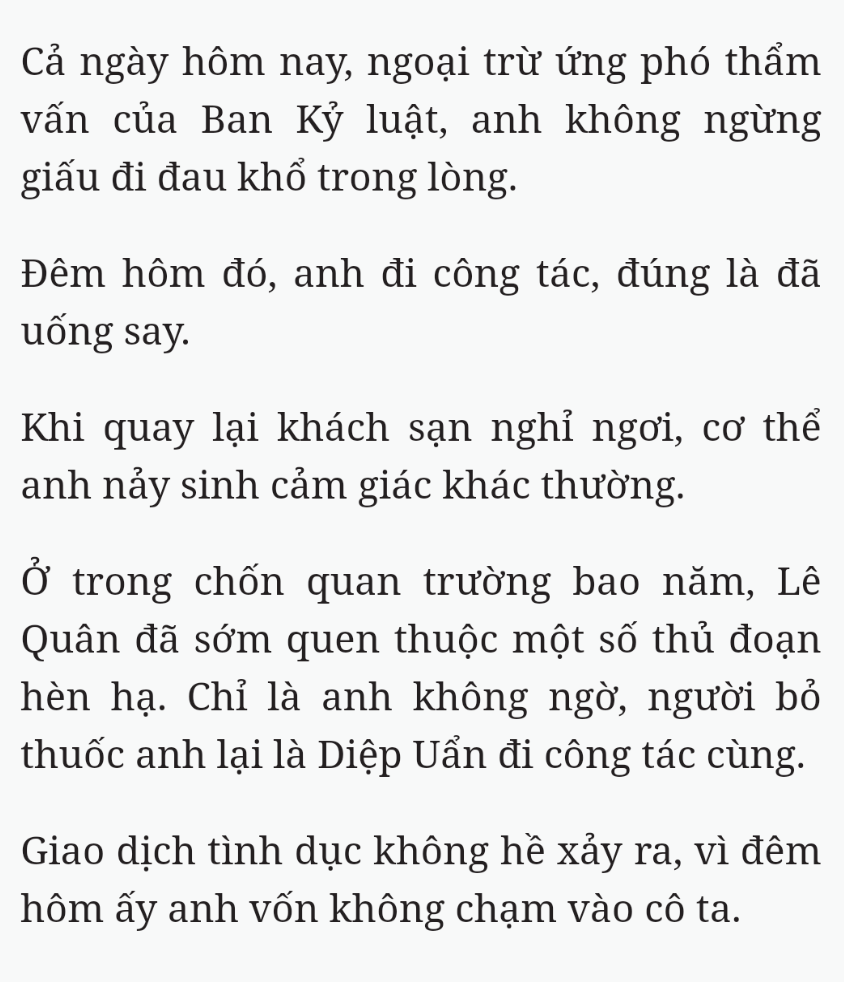 Cả ngày hôm nay, ngoại trừ ứng phó thẩm vấn của Ban Kỷ luật, anh không ngừng giấu đi đau khổ trong lòng.

Đêm hôm đó, anh đi công tác, đúng là đã uống say.

Khi quay lại khách sạn nghỉ ngơi, cơ thể anh nảy sinh cảm giác khác thường.

Ở trong chốn quan trường bao năm, Lê Quân đã sớm quen thuộc một số thủ đoạn hèn hạ. Chỉ là anh không ngờ, người bỏ thuốc anh lại là Diệp Uẩn đi công tác cùng.

Giao dịch tình dục không hề xảy ra, vì đêm hôm ấy anh vốn không chạm vào cô ta.